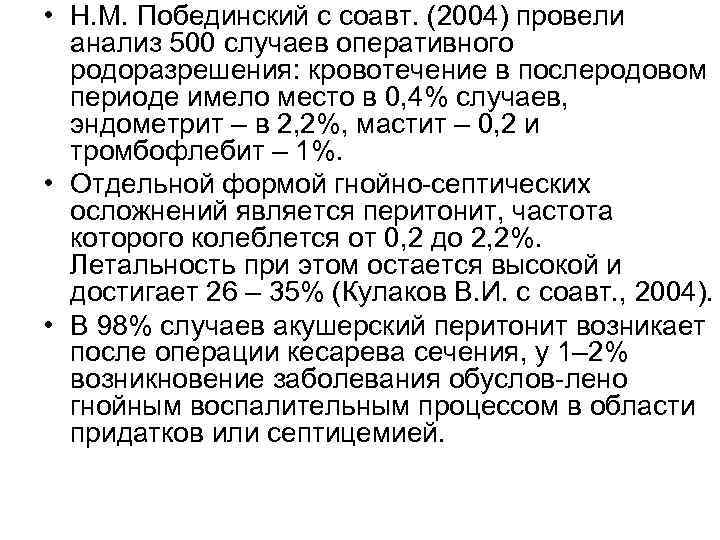 • Н.М. Побединский с соавт. (2004) провели анализ 500 случаев оперативного родоразрешения: кровотечение в послеродовом периоде имело место в 0,4% случаев, эндометрит – в 2,2%, мастит – 0,2 и тромбофлебит – 1%.
• Отдельной формой гнойно-септических осложнений является перитонит, частота которого колеблется от 0,2 до 2,2%. Летальность при этом остается высокой и достигает 26 – 35% (Кулаков В.И. с соавт., 2004).
• В 98% случаев акушерский перитонит возникает после операции кесарева сечения, у 1–2% возникновение заболевания обуслов-лено гнойным воспалительным процессом в области придатков или септицемией.